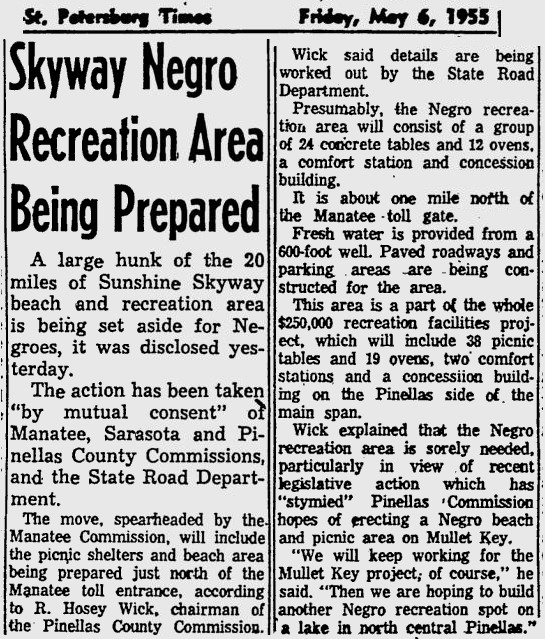 St. Petersburg Times Friday, May 6, 1955

Skyway Negro Recreation Area Being Prepared

A large hunk of the 20 miles of Sunshine Skyway beach and recreation area is being set aside for Negroes, it was disclosed yesterday.

The action has been taken "by mutual consent" of Manatee, Sarasota and Pinellas County Commissions, and the State Road Department.

The move, spearheaded by the Manatee Commission, will include the picnic shelters and beach area being prepared just north of the Manatee toll entrance, according to R. Hosey Wick, chairman of the Pinellas County Commission.

Wick said details are being worked out by the State Road Department.

Presumably, the Negro recreation area will consist of a group of 24 concrete tables and 12 ovens, a comfort station and concession building.

It is about one mile north of the Manatee toll gate.

Fresh water is provided from a 600-foot well. Paved roadways and parking areas are being constructed for the area.

This area is a part of the whole $250,000 recreation facilities project, which will include 38 picnic tables and 19 ovens, two comfort stations and a concessiion building on the Pinellas side of the main span.

Wick explained that the Negro recreation area is sorely needed, particularly in view of recent legislative action which has "stymied" Pinellas Commission hopes of erecting a Negro beach and picnic area on Mullet Key.

"We will keep working for the Mullet Key project, of course," he said. "Then we are hoping to build another Negro recreation spot on a lake in north central Pinellas."